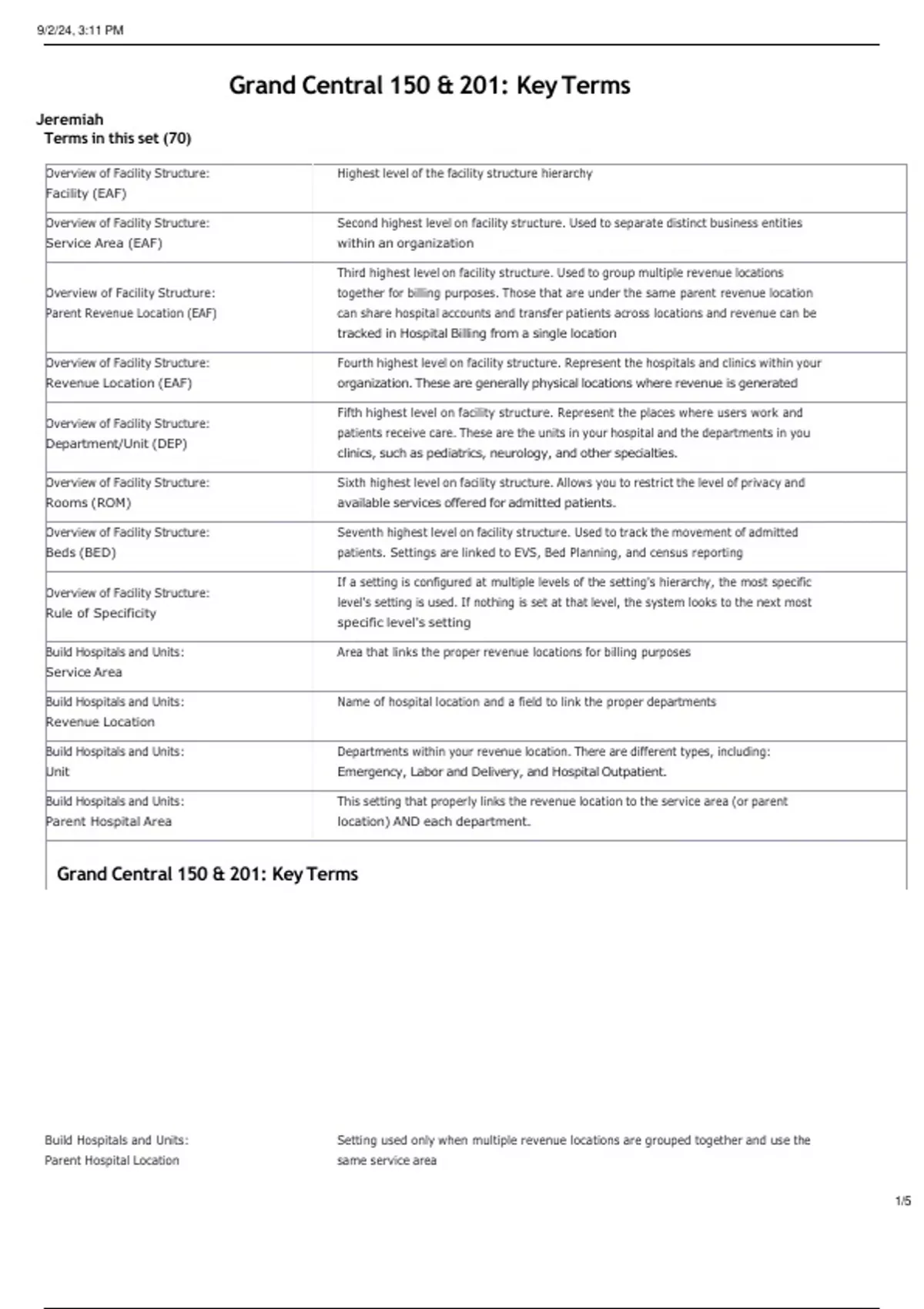 9/2/24, 3:11 PM

Grand Central 150 & 201: Key Terms

Jeremiah
Terms in this set (70)

| | |
|---|---|
| Overview of Facility Structure: Facility (EAF) | Highest level of the facility structure hierarchy |
| Overview of Facility Structure: Service Area (EAF) | Second highest level on facility structure. Used to separate distinct business entities within an organization |
| Overview of Facility Structure: Parent Revenue Location (EAF) | Third highest level on facility structure. Used to group multiple revenue locations together for billing purposes. Those that are under the same parent revenue location can share hospital accounts and transfer patients across locations and revenue can be tracked in Hospital Billing from a single location |
| Overview of Facility Structure: Revenue Location (EAF) | Fourth highest level on facility structure. Represent the hospitals and clinics within your organization. These are generally physical locations where revenue is generated |
| Overview of Facility Structure: Department/Unit (DEP) | Fifth highest level on facility structure. Represent the places where users work and patients receive care. These are the units in your hospital and the departments in you clinics, such as pediatrics, neurology, and other specialties. |
| Overview of Facility Structure: Rooms (ROM) | Sixth highest level on facility structure. Allows you to restrict the level of privacy and available services offered for admitted patients. |
| Overview of Facility Structure: Beds (BED) | Seventh highest level on facility structure. Used to track the movement of admitted patients. Settings are linked to EVS, Bed Planning, and census reporting |
| Overview of Facility Structure: Rule of Specificity | If a setting is configured at multiple levels of the setting's hierarchy, the most specific level's setting is used. If nothing is set at that level, the system looks to the next most specific level's setting |
| Build Hospitals and Units: Service Area | Area that links the proper revenue locations for billing purposes |
| Build Hospitals and Units: Revenue Location | Name of hospital location and a field to link the proper departments |
| Build Hospitals and Units: Unit | Departments within your revenue location. There are different types, including: Emergency, Labor and Delivery, and Hospital Outpatient. |
| Build Hospitals and Units: Parent Hospital Area | This setting that properly links the revenue location to the service area (or parent location) AND each department. |

Grand Central 150 & 201: Key Terms

| | |
|---|---|
| Build Hospitals and Units: Parent Hospital Location | Setting used only when multiple revenue locations are grouped together and use the same service area |

1/5